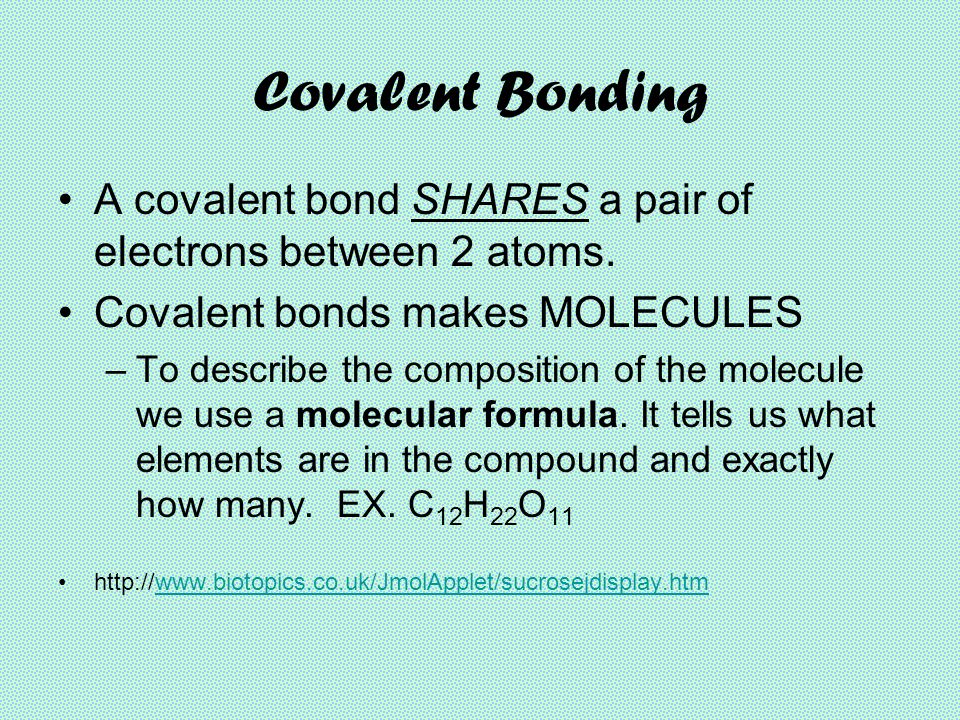 Covalent Bonding

• A covalent bond SHARES a pair of electrons between 2 atoms.
• Covalent bonds makes MOLECULES
– To describe the composition of the molecule we use a **molecular formula**. It tells us what elements are in the compound and exactly how many. EX. $C_{12}H_{22}O_{11}$

• http://www.biotopics.co.uk/JmolApplet/sucrosejdisplay.htm